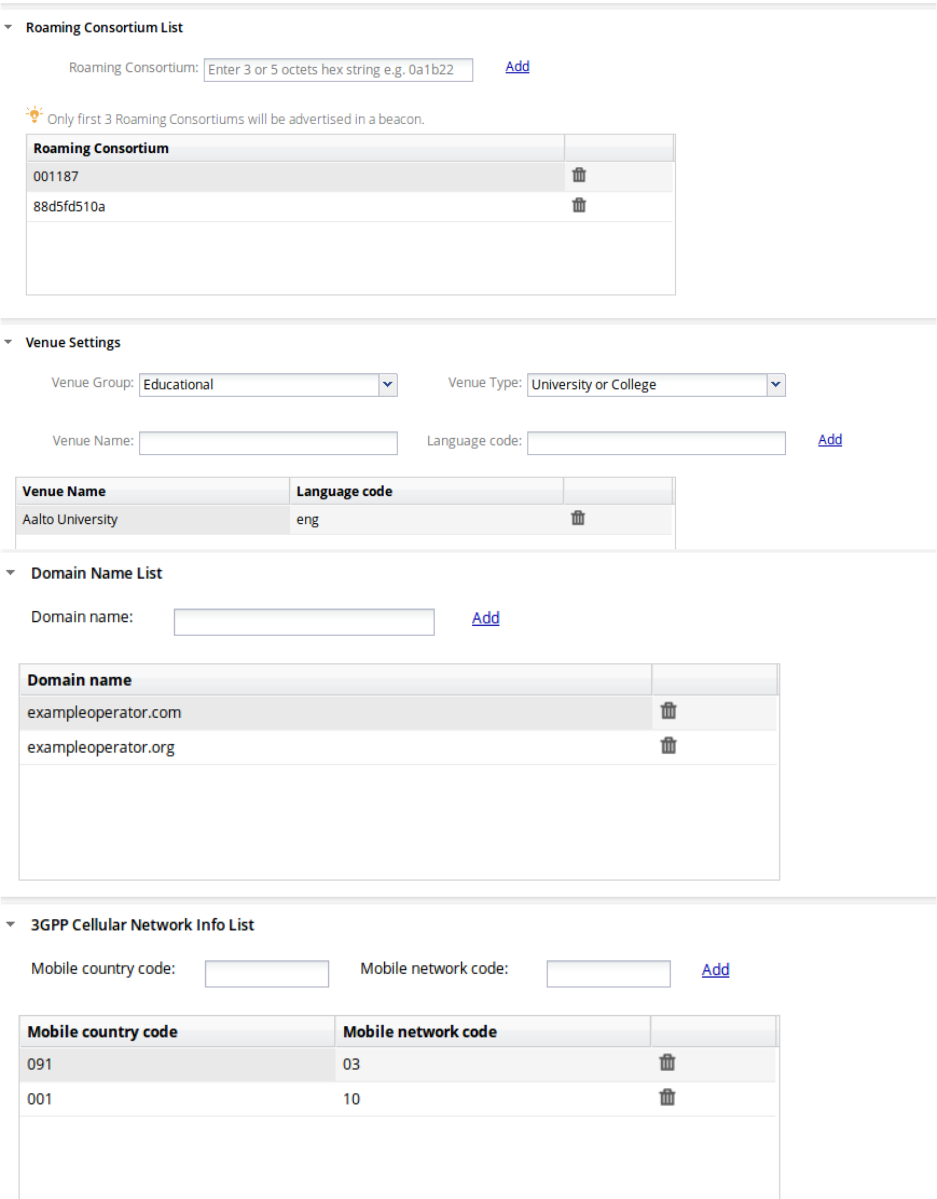 Roaming Consortium List

Roaming Consortium: Enter 3 or 5 octets hex string e.g. 0a1b22 Add

Only first 3 Roaming Consortiums will be advertised in a beacon.

| Roaming Consortium | |
|---|---|
| 001187 | |
| 88d5fd510a | |

Venue Settings

Venue Group: Educational Venue Type: University or College

Venue Name: Language code: Add

| Venue Name | Language code | |
|---|---|---|
| Aalto University | eng | |

Domain Name List

Domain name: Add

| Domain name | |
|---|---|
| exampleoperator.com | |
| exampleoperator.org | |

3GPP Cellular Network Info List

Mobile country code: Mobile network code: Add

| Mobile country code | Mobile network code | |
|---|---|---|
| 091 | 03 | |
| 001 | 10 | |